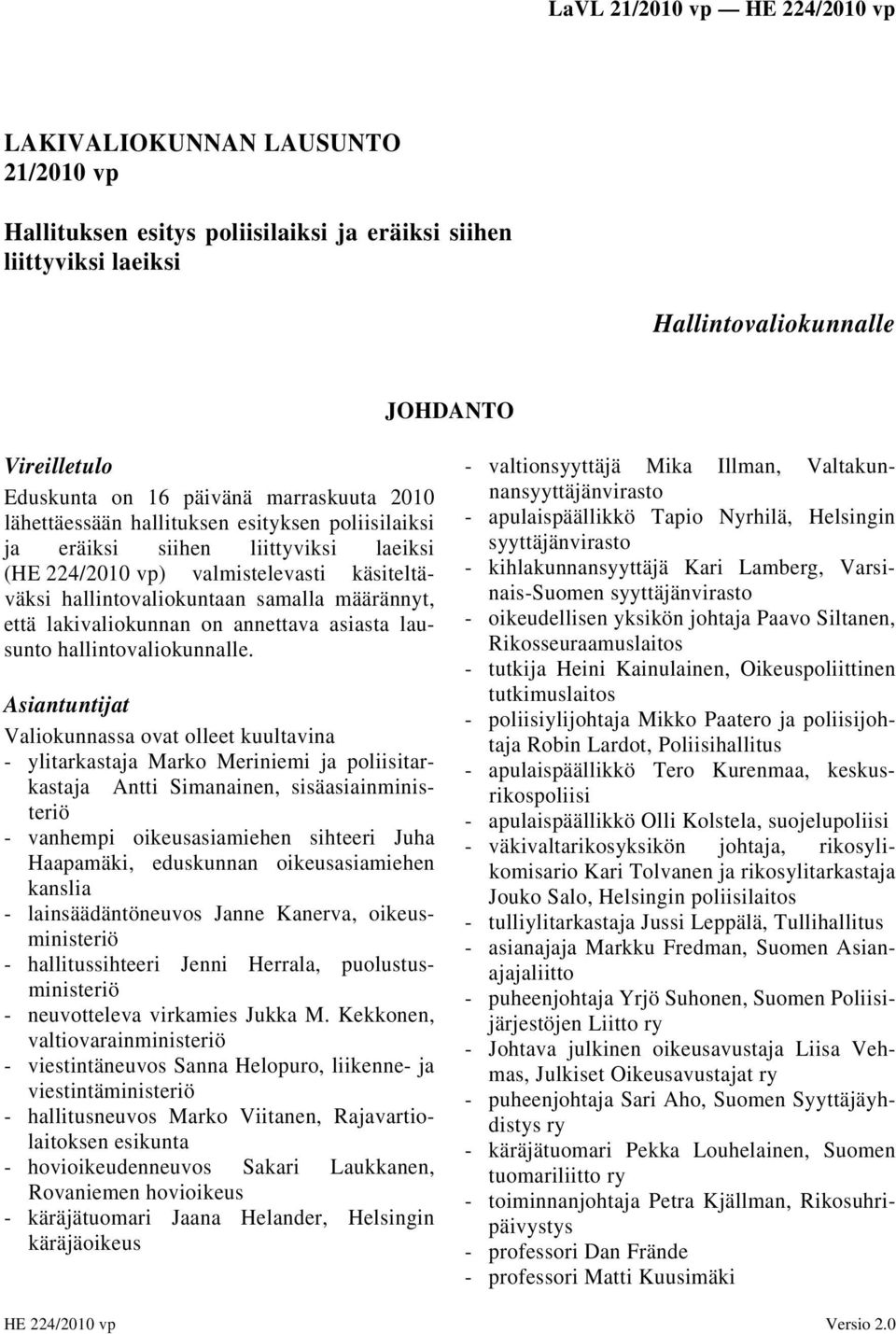 LaVL 21/2010 vp — HE 224/2010 vp

LAKIVALIOKUNNAN LAUSUNTO 21/2010 vp

Hallituksen esitys poliisilaiksi ja eräiksi siihen liittyviksi laeiksi

Hallintovaliokunnalle

JOHDANTO

Vireilletulo

Eduskunta on 16 päivänä marraskuuta 2010 lähettäessään hallituksen esityksen poliisilaiksi ja eräiksi siihen liittyviksi laeiksi (HE 224/2010 vp) valmistelevasti käsiteltäväksi hallintovaliokuntaan samalla määrännyt, että lakivaliokunnan on annettava asiasta lausunto hallintovaliokunnalle.

Asiantuntijat

Valiokunnassa ovat olleet kuultavina
- ylitarkastaja Marko Meriniemi ja poliisitarkastaja Antti Simanainen, sisäasiainministeriö
- vanhempi oikeusasiamiehen sihteeri Juha Haapamäki, eduskunnan oikeusasiamiehen kanslia
- lainsäädäntöneuvos Janne Kanerva, oikeusministeriö
- hallitussihteeri Jenni Herrala, puolustusministeriö
- neuvotteleva virkamies Jukka M. Kekkonen, valtiovarainministeriö
- viestintäneuvos Sanna Helopuro, liikenne- ja viestintäministeriö
- hallitusneuvos Marko Viitanen, Rajavartiolaitoksen esikunta
- hovioikeudenneuvos Sakari Laukkanen, Rovaniemen hovioikeus
- käräjätuomari Jaana Helander, Helsingin käräjäoikeus
- valtionsyyttäjä Mika Illman, Valtakunnansyyttäjänvirasto
- apulaispäällikkö Tapio Nyrhilä, Helsingin syyttäjänvirasto
- kihlakunnansyyttäjä Kari Lamberg, Varsinais-Suomen syyttäjänvirasto
- oikeudellisen yksikön johtaja Paavo Siltanen, Rikosseuraamuslaitos
- tutkija Heini Kainulainen, Oikeuspoliittinen tutkimuslaitos
- poliisiylijohtaja Mikko Paatero ja poliisijohtaja Robin Lardot, Poliisihallitus
- apulaispäällikkö Tero Kurenmaa, keskusrikospoliisi
- apulaispäällikkö Olli Kolstela, suojelupoliisi
- väkivaltarikosyksikön johtaja, rikosylikomisario Kari Tolvanen ja rikosylitarkastaja Jouko Salo, Helsingin poliisilaitos
- tulliylitarkastaja Jussi Leppälä, Tullihallitus
- asianajaja Markku Fredman, Suomen Asianajajaliitto
- puheenjohtaja Yrjö Suhonen, Suomen Poliisijärjestöjen Liitto ry
- Johtava julkinen oikeusavustaja Liisa Vehmas, Julkiset Oikeusavustajat ry
- puheenjohtaja Sari Aho, Suomen Syyttäjäyhdistys ry
- käräjätuomari Pekka Louhelainen, Suomen tuomariliitto ry
- toiminnanjohtaja Petra Kjällman, Rikosuhripäivystys
- professori Dan Frände
- professori Matti Kuusimäki

HE 224/2010 vp

Versio 2.0